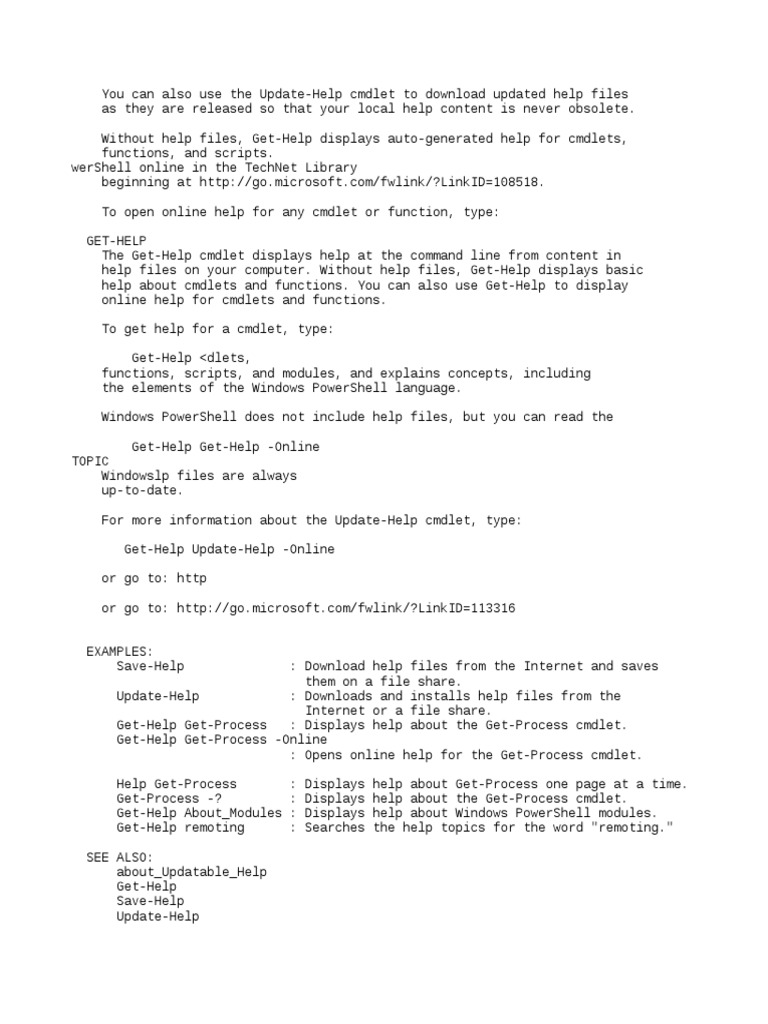 You can also use the Update-Help cmdlet to download updated help files as they are released so that your local help content is never obsolete.

Without help files, Get-Help displays auto-generated help for cmdlets, functions, and scripts.
werShell online in the TechNet Library
beginning at http://go.microsoft.com/fwlink/?LinkID=108518.

To open online help for any cmdlet or function, type:

GET-HELP
The Get-Help cmdlet displays help at the command line from content in help files on your computer. Without help files, Get-Help displays basic help about cmdlets and functions. You can also use Get-Help to display online help for cmdlets and functions.

To get help for a cmdlet, type:

Get-Help <dlets,
functions, scripts, and modules, and explains concepts, including the elements of the Windows PowerShell language.

Windows PowerShell does not include help files, but you can read the

Get-Help Get-Help -Online
TOPIC
Windowslp files are always
up-to-date.

For more information about the Update-Help cmdlet, type:

Get-Help Update-Help -Online

or go to: http

or go to: http://go.microsoft.com/fwlink/?LinkID=113316

EXAMPLES:
Save-Help : Download help files from the Internet and saves them on a file share.
Update-Help : Downloads and installs help files from the Internet or a file share.
Get-Help Get-Process : Displays help about the Get-Process cmdlet.
Get-Help Get-Process -Online
: Opens online help for the Get-Process cmdlet.

Help Get-Process : Displays help about Get-Process one page at a time.
Get-Process -? : Displays help about the Get-Process cmdlet.
Get-Help About_Modules : Displays help about Windows PowerShell modules.
Get-Help remoting : Searches the help topics for the word "remoting."

SEE ALSO:
about_Updatable_Help
Get-Help
Save-Help
Update-Help